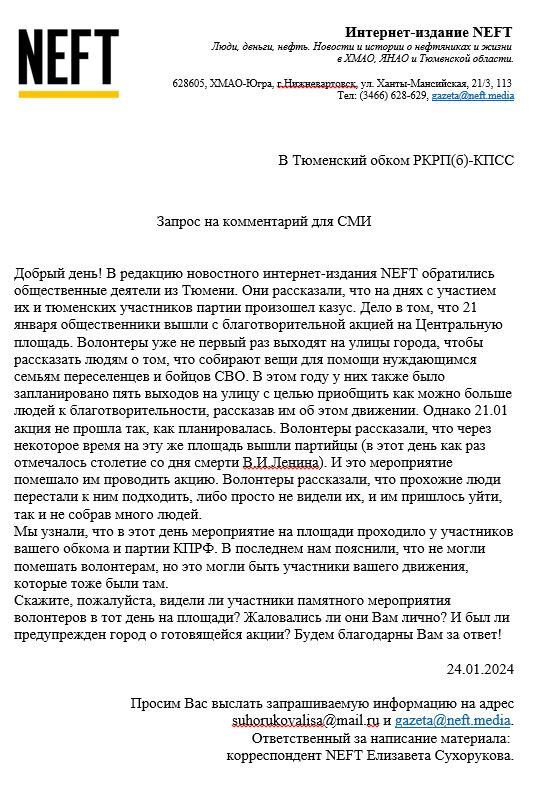 NEFT

Интернет-издание NEFT
Люди, деньги, нефть. Новости и истории о нефтяниках и жизни в ХМАО, ЯНАО и Тюменской области.

628605, ХМАО-Югра, г.Нижневартовск, ул. Ханты-Мансийская, 21/3, 113
Тел: (3466) 628-629, gazeta@neft.media

В Тюменский обком РКРП(б)-КПСС

Запрос на комментарий для СМИ

Добрый день! В редакцию новостного интернет-издания NEFT обратились общественные деятели из Тюмени. Они рассказали, что на днях с участием их и тюменских участников партии произошел казус. Дело в том, что 21 января общественники вышли с благотворительной акцией на Центральную площадь. Волонтеры уже не первый раз выходят на улицы города, чтобы рассказать людям о том, что собирают вещи для помощи нуждающимся семьям переселенцев и бойцов СВО. В этом году у них также было запланировано пять выходов на улицу с целью приобщить как можно больше людей к благотворительности, рассказав им об этом движении. Однако 21.01 акция не прошла так, как планировалась. Волонтеры рассказали, что через некоторое время на эту же площадь вышли партийцы (в этот день как раз отмечалось столетие со дня смерти В.И.Ленина). И это мероприятие помешало им проводить акцию. Волонтеры рассказали, что прохожие люди перестали к ним подходить, либо просто не видели их, и им пришлось уйти, так и не собрав много людей.
Мы узнали, что в этот день мероприятие на площади проходило у участников вашего обкома и партии КПРФ. В последнем нам пояснили, что не могли помешать волонтерам, но это могли быть участники вашего движения, которые тоже были там.
Скажите, пожалуйста, видели ли участники памятного мероприятия волонтеров в тот день на площади? Жаловались ли они Вам лично? И был ли предупрежден город о готовящейся акции? Будем благодарны Вам за ответ!

24.01.2024

Просим Вас выслать запрашиваемую информацию на адрес suhorukovalisa@mail.ru и gazeta@neft.media.
Ответственный за написание материала:
корреспондент NEFT Елизавета Сухорукова.